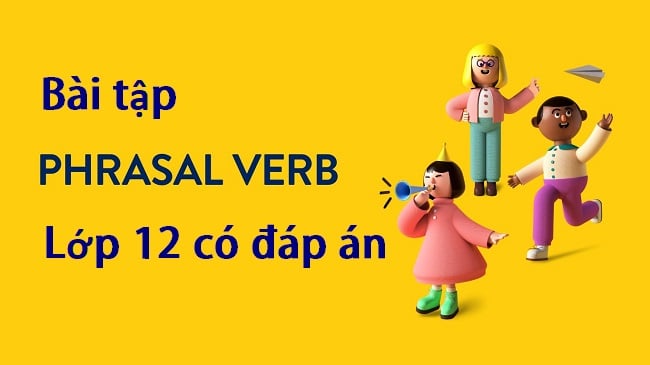 Bài tập
PHRASAL VERB
Lớp 12 có đáp án